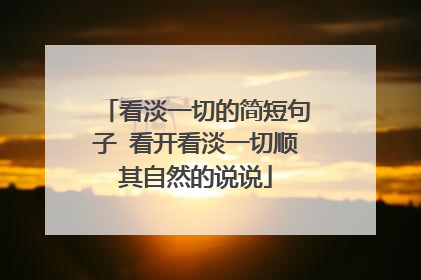 「看淡一切的简短句子 看开看淡一切顺其自然的说说」